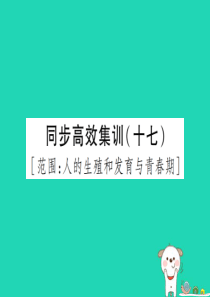 同步高效集训(十七)

[范围:人的生殖和发育与青春期]